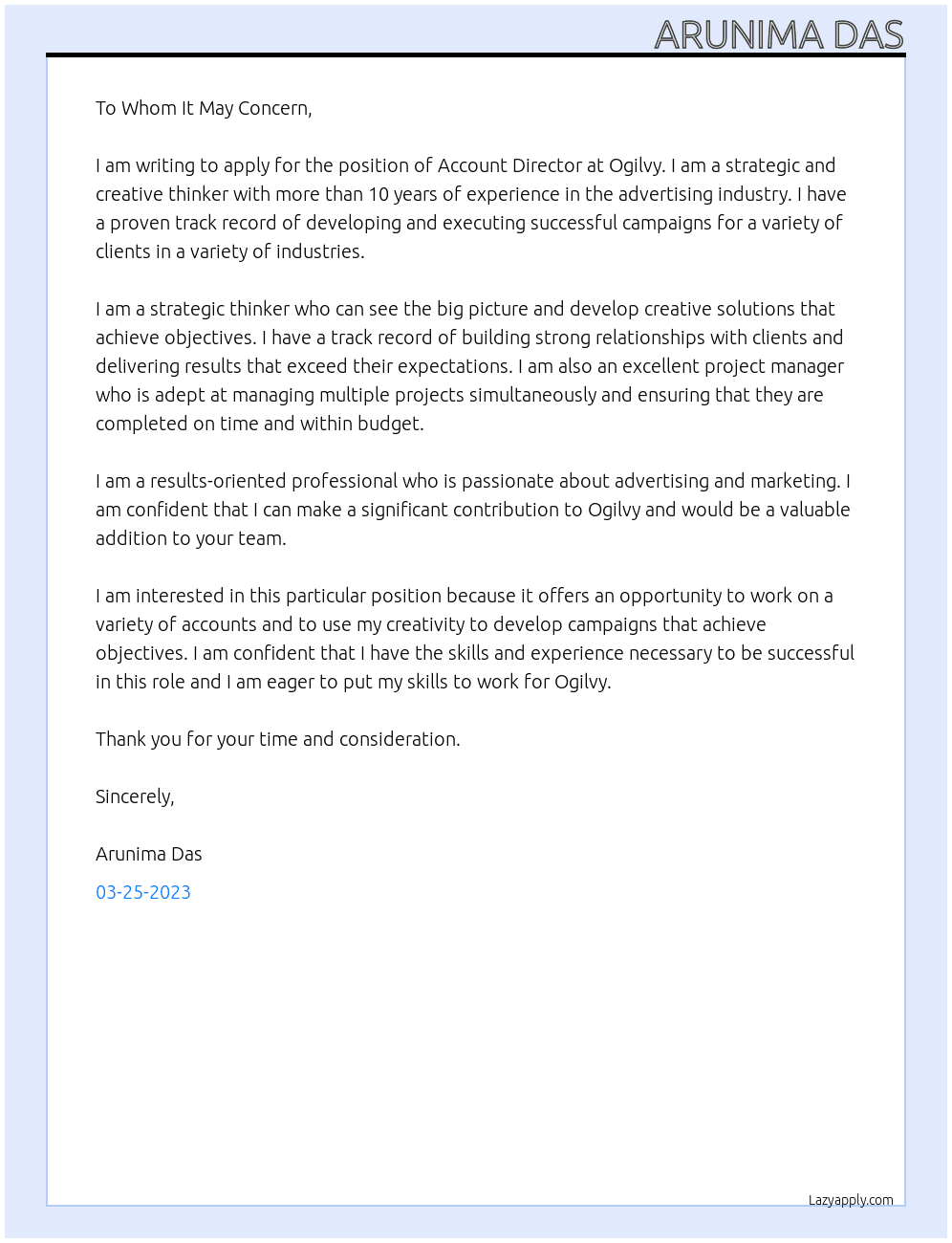 ARUNIMA DAS

To Whom It May Concern,

I am writing to apply for the position of Account Director at Ogilvy. I am a strategic and creative thinker with more than 10 years of experience in the advertising industry. I have a proven track record of developing and executing successful campaigns for a variety of clients in a variety of industries.

I am a strategic thinker who can see the big picture and develop creative solutions that achieve objectives. I have a track record of building strong relationships with clients and delivering results that exceed their expectations. I am also an excellent project manager who is adept at managing multiple projects simultaneously and ensuring that they are completed on time and within budget.

I am a results-oriented professional who is passionate about advertising and marketing. I am confident that I can make a significant contribution to Ogilvy and would be a valuable addition to your team.

I am interested in this particular position because it offers an opportunity to work on a variety of accounts and to use my creativity to develop campaigns that achieve objectives. I am confident that I have the skills and experience necessary to be successful in this role and I am eager to put my skills to work for Ogilvy.

Thank you for your time and consideration.

Sincerely,

Arunima Das

03-25-2023

Lazyapply.com